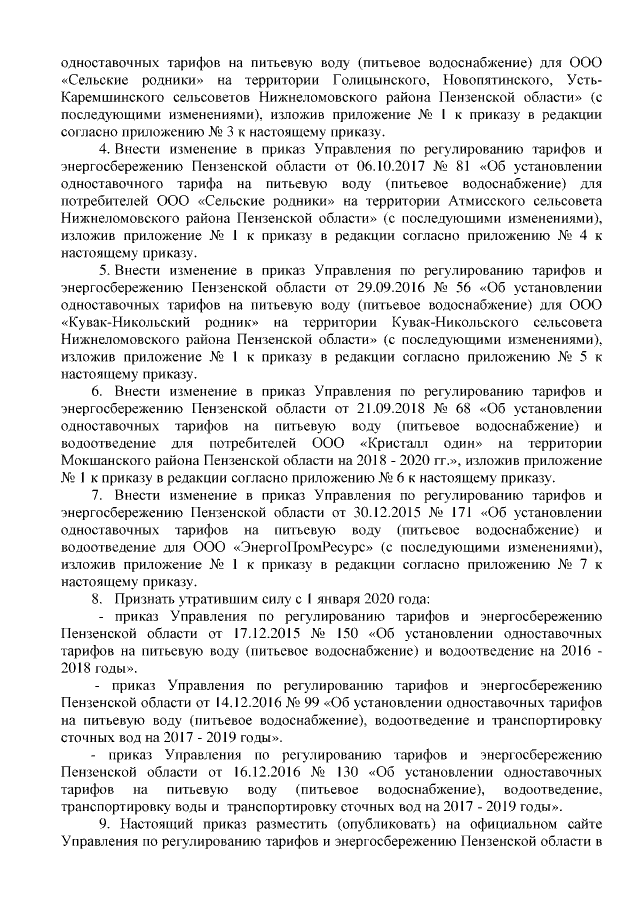 одноставочных тарифов на питьевую воду (питьевое водоснабжение) для ООО «Сельские родники» на территории Голицынского, Новопятинского, Усть-Каремшинского сельсоветов Нижнеломовского района Пензенской области» (с последующими изменениями), изложив приложение № 1 к приказу в редакции согласно приложению № 3 к настоящему приказу.

4. Внести изменение в приказ Управления по регулированию тарифов и энергосбережению Пензенской области от 06.10.2017 № 81 «Об установлении одноставочного тарифа на питьевую воду (питьевое водоснабжение) для потребителей ООО «Сельские родники» на территории Атмисского сельсовета Нижнеломовского района Пензенской области» (с последующими изменениями), изложив приложение № 1 к приказу в редакции согласно приложению № 4 к настоящему приказу.

5. Внести изменение в приказ Управления по регулированию тарифов и энергосбережению Пензенской области от 29.09.2016 № 56 «Об установлении одноставочных тарифов на питьевую воду (питьевое водоснабжение) для ООО «Кувак-Никольский родник» на территории Кувак-Никольского сельсовета Нижнеломовского района Пензенской области» (с последующими изменениями), изложив приложение № 1 к приказу в редакции согласно приложению № 5 к настоящему приказу.

6. Внести изменение в приказ Управления по регулированию тарифов и энергосбережению Пензенской области от 21.09.2018 № 68 «Об установлении одноставочных тарифов на питьевую воду (питьевое водоснабжение) и водоотведение для потребителей ООО «Кристалл один» на территории Мокшанского района Пензенской области на 2018 - 2020 гг.», изложив приложение № 1 к приказу в редакции согласно приложению № 6 к настоящему приказу.

7. Внести изменение в приказ Управления по регулированию тарифов и энергосбережению Пензенской области от 30.12.2015 № 171 «Об установлении одноставочных тарифов на питьевую воду (питьевое водоснабжение) и водоотведение для ООО «ЭнергоПромРесурс» (с последующими изменениями), изложив приложение № 1 к приказу в редакции согласно приложению № 7 к настоящему приказу.

8. Признать утратившим силу с 1 января 2020 года:

- приказ Управления по регулированию тарифов и энергосбережению Пензенской области от 17.12.2015 № 150 «Об установлении одноставочных тарифов на питьевую воду (питьевое водоснабжение) и водоотведение на 2016 - 2018 годы».

- приказ Управления по регулированию тарифов и энергосбережению Пензенской области от 14.12.2016 № 99 «Об установлении одноставочных тарифов на питьевую воду (питьевое водоснабжение), водоотведение и транспортировку сточных вод на 2017 - 2019 годы».

- приказ Управления по регулированию тарифов и энергосбережению Пензенской области от 16.12.2016 № 130 «Об установлении одноставочных тарифов на питьевую воду (питьевое водоснабжение), водоотведение, транспортировку воды и транспортировку сточных вод на 2017 - 2019 годы».

9. Настоящий приказ разместить (опубликовать) на официальном сайте Управления по регулированию тарифов и энергосбережению Пензенской области в